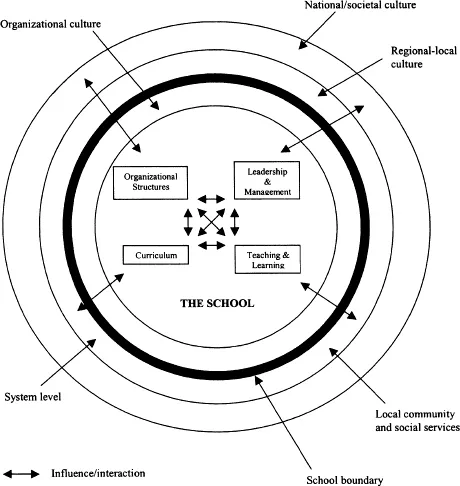 National/societal culture

Organizational culture

Regional-local culture

Organizational Structures

Leadership & Management

Curriculum

Teaching & Learning

THE SCHOOL

System level

Local community and social services

School boundary

Influence/interaction